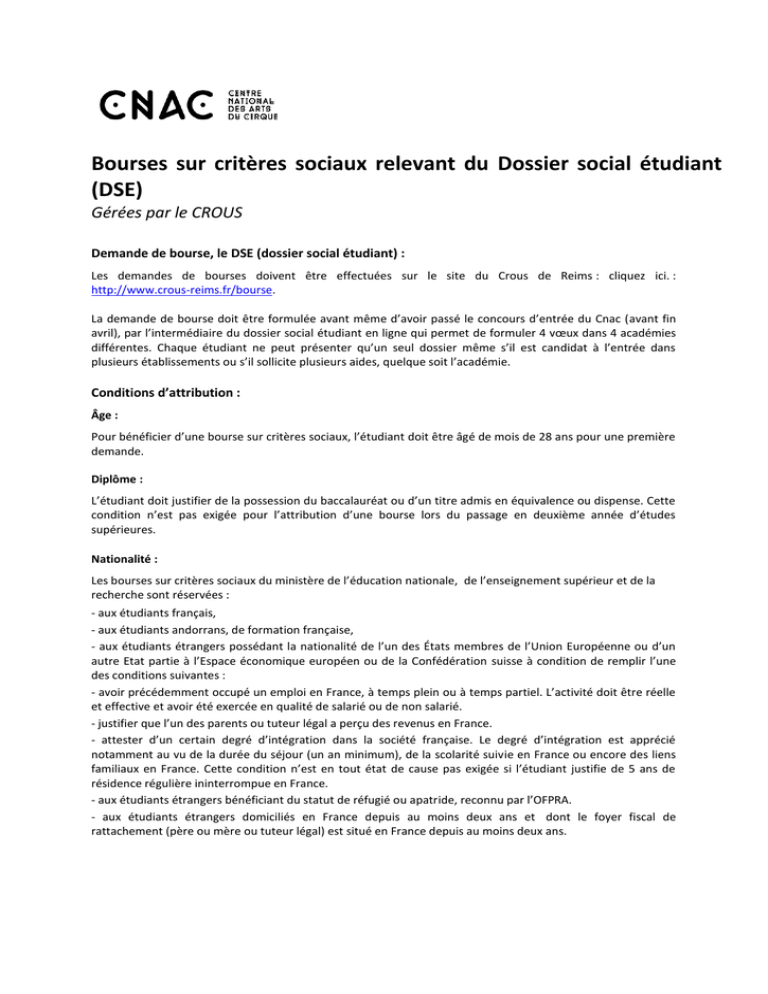 CNAC CENTRE NATIONAL DES ARTS DU CIRQUE

Bourses sur critères sociaux relevant du Dossier social étudiant (DSE)

Gérées par le CROUS

Demande de bourse, le DSE (dossier social étudiant) :

Les demandes de bourses doivent être effectuées sur le site du Crous de Reims : cliquez ici. : http://www.crous-reims.fr/bourse.

La demande de bourse doit être formulée avant même d'avoir passé le concours d'entrée du Cnac (avant fin avril), par l'intermédiaire du dossier social étudiant en ligne qui permet de formuler 4 vœux dans 4 académies différentes. Chaque étudiant ne peut présenter qu'un seul dossier même s'il est candidat à l'entrée dans plusieurs établissements ou s'il sollicite plusieurs aides, quelque soit l'académie.

Conditions d'attribution :

Âge :

Pour bénéficier d'une bourse sur critères sociaux, l'étudiant doit être âgé de mois de 28 ans pour une première demande.

Diplôme :

L'étudiant doit justifier de la possession du baccalauréat ou d'un titre admis en équivalence ou dispense. Cette condition n'est pas exigée pour l'attribution d'une bourse lors du passage en deuxième année d'études supérieures.

Nationalité :

Les bourses sur critères sociaux du ministère de l'éducation nationale, de l'enseignement supérieur et de la recherche sont réservées :
- aux étudiants français,
- aux étudiants andorrans, de formation française,
- aux étudiants étrangers possédant la nationalité de l'un des États membres de l'Union Européenne ou d'un autre Etat partie à l'Espace économique européen ou de la Confédération suisse à condition de remplir l'une des conditions suivantes :
- avoir précédemment occupé un emploi en France, à temps plein ou à temps partiel. L'activité doit être réelle et effective et avoir été exercée en qualité de salarié ou de non salarié.
- justifier que l'un des parents ou tuteur légal a perçu des revenus en France.
- attester d'un certain degré d'intégration dans la société française. Le degré d'intégration est apprécié notamment au vu de la durée du séjour (un an minimum), de la scolarité suivie en France ou encore des liens familiaux en France. Cette condition n'est en tout état de cause pas exigée si l'étudiant justifie de 5 ans de résidence régulière ininterrompue en France.
- aux étudiants étrangers bénéficiant du statut de réfugié ou apatride, reconnu par l'OFPRA.
- aux étudiants étrangers domiciliés en France depuis au moins deux ans et dont le foyer fiscal de rattachement (père ou mère ou tuteur légal) est situé en France depuis au moins deux ans.